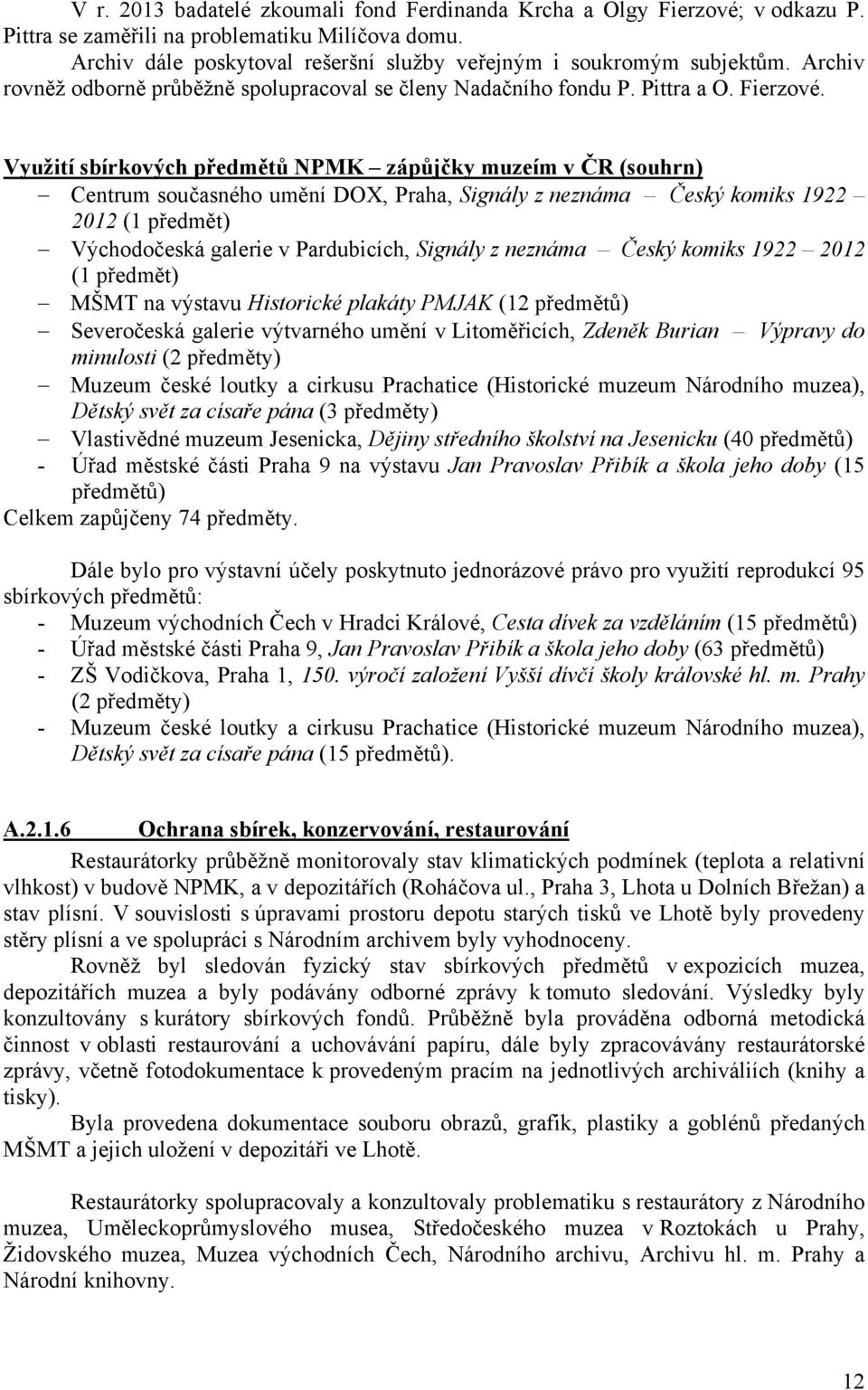 V r. 2013 badatelé zkoumali fond Ferdinanda Krcha a Olgy Fierzové; v odkazu P. Pittra se zaměřili na problematiku Milíčova domu.

Archiv dále poskytoval rešeršní služby veřejným i soukromým subjektům. Archiv rovněž odborně průběžně spolupracoval se členy Nadačního fondu P. Pittra a O. Fierzové.

Využití sbírkových předmětů NPMK – zápůjčky muzeím v ČR (souhrn)
– Centrum současného umění DOX, Praha, Signály z neznáma – Český komiks 1922 – 2012 (1 předmět)
– Východočeská galerie v Pardubicích, Signály z neznáma – Český komiks 1922 – 2012 (1 předmět)
– MŠMT na výstavu Historické plakáty PMJAK (12 předmětů)
– Severočeská galerie výtvarného umění v Litoměřicích, Zdeněk Burian – Výpravy do minulosti (2 předměty)
– Muzeum české loutky a cirkusu Prachatice (Historické muzeum Národního muzea), Dětský svět za císaře pána (3 předměty)
– Vlastivědné muzeum Jesenicka, Dějiny středního školství na Jesenicku (40 předmětů)
- Úřad městské části Praha 9 na výstavu Jan Pravoslav Přibík a škola jeho doby (15 předmětů)
Celkem zapůjčeny 74 předměty.

Dále bylo pro výstavní účely poskytnuto jednorázové právo pro využití reprodukcí 95 sbírkových předmětů:
- Muzeum východních Čech v Hradci Králové, Cesta dívek za vzděláním (15 předmětů)
- Úřad městské části Praha 9, Jan Pravoslav Přibík a škola jeho doby (63 předmětů)
- ZŠ Vodičkova, Praha 1, 150. výročí založení Vyšší dívčí školy královské hl. m. Prahy (2 předměty)
- Muzeum české loutky a cirkusu Prachatice (Historické muzeum Národního muzea), Dětský svět za císaře pána (15 předmětů).

A.2.1.6 Ochrana sbírek, konzervování, restaurování

Restaurátorky průběžně monitorovaly stav klimatických podmínek (teplota a relativní vlhkost) v budově NPMK, a v depozitářích (Roháčova ul., Praha 3, Lhota u Dolních Břežan) a stav plísní. V souvislosti s úpravami prostoru depotu starých tisků ve Lhotě byly provedeny stěry plísní a ve spolupráci s Národním archivem byly vyhodnoceny.

Rovněž byl sledován fyzický stav sbírkových předmětů v expozicích muzea, depozitářích muzea a byly podávány odborné zprávy k tomuto sledování. Výsledky byly konzultovány s kurátory sbírkových fondů. Průběžně byla prováděna odborná metodická činnost v oblasti restaurování a uchovávání papíru, dále byly zpracovávány restaurátorské zprávy, včetně fotodokumentace k provedeným pracím na jednotlivých archiváliích (knihy a tisky).

Byla provedena dokumentace souboru obrazů, grafik, plastiky a goblénů předaných MŠMT a jejich uložení v depozitáři ve Lhotě.

Restaurátorky spolupracovaly a konzultovaly problematiku s restaurátory z Národního muzea, Uměleckoprůmyslového musea, Středočeského muzea v Roztokách u Prahy, Židovského muzea, Muzea východních Čech, Národního archivu, Archivu hl. m. Prahy a Národní knihovny.

12